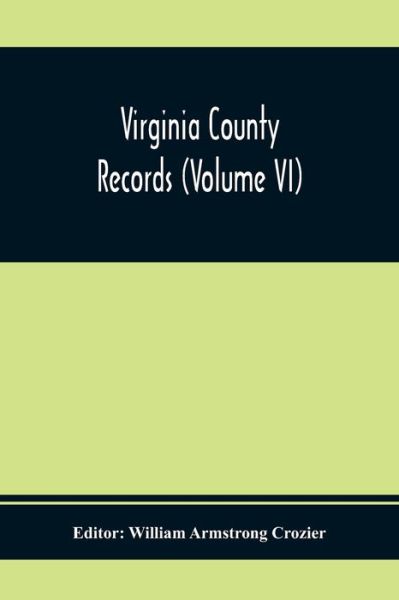 Virginia County Records (Volume VI)

Editor: William Armstrong Crozier